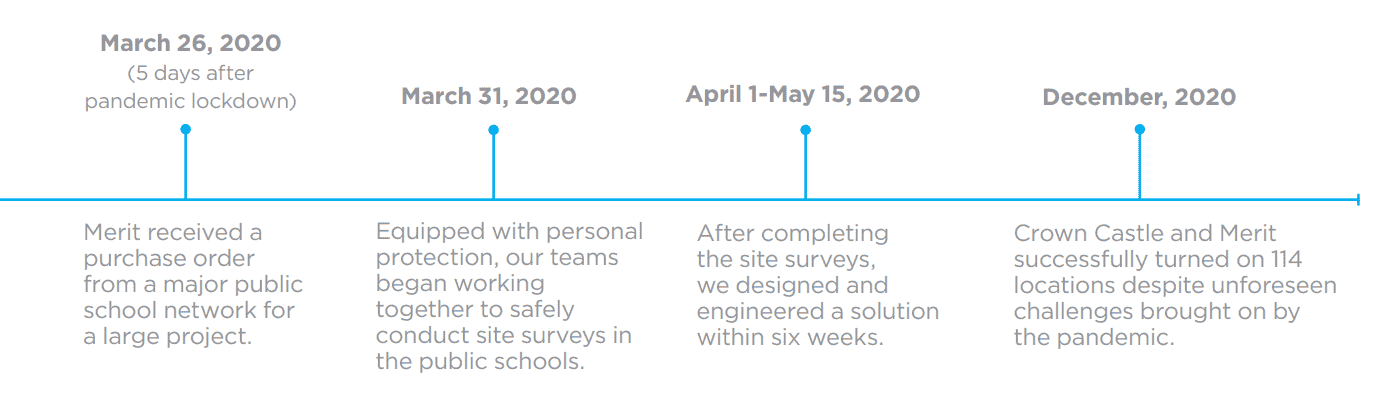 March 26, 2020
(5 days after pandemic lockdown)

Merit received a purchase order from a major public school network for a large project.

March 31, 2020

Equipped with personal protection, our teams began working together to safely conduct site surveys in the public schools.

April 1-May 15, 2020

After completing the site surveys, we designed and engineered a solution within six weeks.

December, 2020

Crown Castle and Merit successfully turned on 114 locations despite unforeseen challenges brought on by the pandemic.